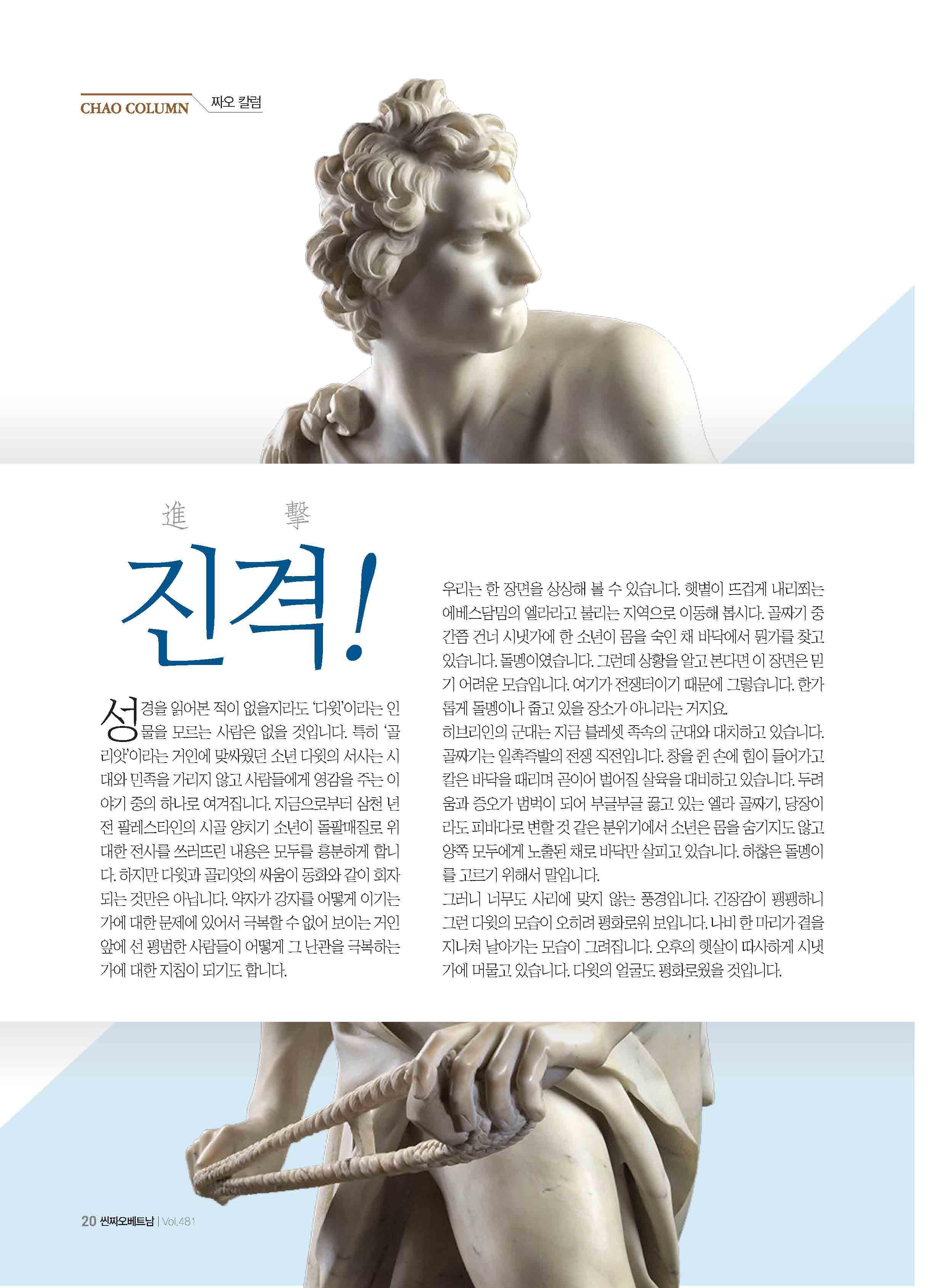 CHAO COLUMN 짜오 칼럼

進 擊

진격!

성경을 읽어본 적이 없을지라도 '다윗'이라는 인물을 모르는 사람은 없을 것입니다. 특히 '골리앗'이라는 거인에 맞싸웠던 소년 다윗의 서사는 시대와 민족을 가리지 않고 사람들에게 영감을 주는 이야기 중의 하나로 여겨집니다. 지금으로부터 삼천 년 전 팔레스타인의 시골 양치기 소년이 돌팔매질로 위대한 전사를 쓰러뜨린 내용은 모두를 흥분하게 합니다. 하지만 다윗과 골리앗의 싸움이 동화와 같이 회자되는 것만은 아닙니다. 약자가 강자를 어떻게 이기는가에 대한 문제에 있어서 극복할 수 없어 보이는 거인 앞에 선 평범한 사람들이 어떻게 그 난관을 극복하는가에 대한 지침이 되기도 합니다.

우리는 한 장면을 상상해 볼 수 있습니다. 햇볕이 뜨겁게 내리쬐는 에베스담밈의 엘라라고 불리는 지역으로 이동해 봅시다. 골짜기 중간쯤 건너 시냇가에 한 소년이 몸을 숙인 채 바닥에서 뭔가를 찾고 있습니다. 돌멩이였습니다. 그런데 상황을 알고 본다면 이 장면은 믿기 어려운 모습입니다. 여기가 전쟁터이기 때문에 그렇습니다. 한가롭게 돌멩이나 줍고 있을 장소가 아니라는 거지요.
히브리인의 군대는 지금 블레셋 족속의 군대와 대치하고 있습니다. 골짜기는 일촉즉발의 전쟁 직전입니다. 창을 쥔 손에 힘이 들어가고 칼은 바닥을 때리며 곧이어 벌어질 살육을 대비하고 있습니다. 두려움과 증오가 범벅이 되어 부글부글 끓고 있는 엘라 골짜기, 당장이라도 피바다로 변할 것 같은 분위기에서 소년은 몸을 숨기지도 않고 양쪽 모두에게 노출된 채로 바닥만 살피고 있습니다. 하찮은 돌멩이를 고르기 위해서 말입니다.
그러니 너무도 사리에 맞지 않는 풍경입니다. 긴장감이 팽팽하니 그런 다윗의 모습이 오히려 평화로워 보입니다. 나비 한 마리가 곁을 지나쳐 날아가는 모습이 그려집니다. 오후의 햇살이 따사하게 시냇가에 머물고 있습니다. 다윗의 얼굴도 평화로웠을 것입니다.

20 씬짜오베트남 | Vol.481